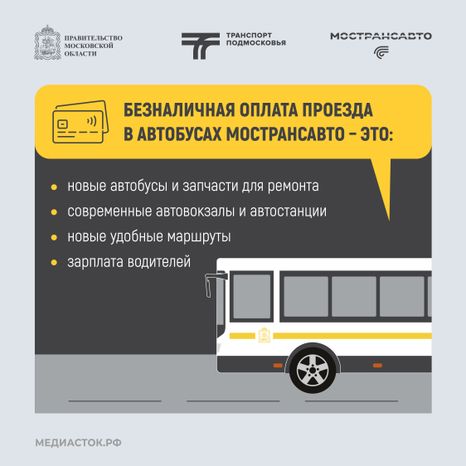 ПРАВИТЕЛЬСТВО МОСКОВСКОЙ ОБЛАСТИ

ТРАНСПОРТ ПОДМОСКОВЬЯ

МОСТРАНСАВТО

БЕЗНАЛИЧНАЯ ОПЛАТА ПРОЕЗДА В АВТОБУСАХ МОСТРАНСАВТО – ЭТО:

• новые автобусы и запчасти для ремонта
• современные автовокзалы и автостанции
• новые удобные маршруты
• зарплата водителей

МЕДИАСТОК.РФ